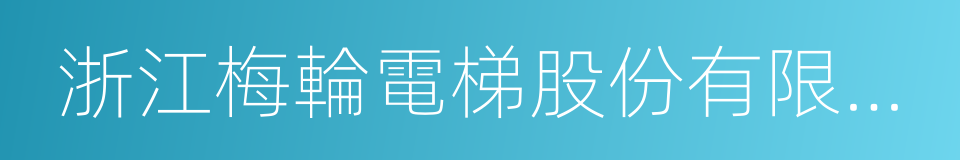 浙江梅輪電梯股份有限...